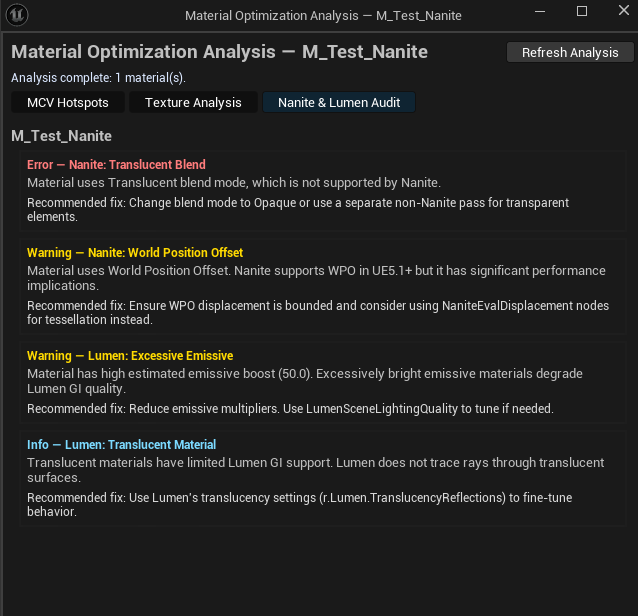 Material Optimization Analysis — M_Test_Nanite

Material Optimization Analysis — M_Test_Nanite

Refresh Analysis

Analysis complete: 1 material(s).

MCV Hotspots

Texture Analysis

Nanite & Lumen Audit

M_Test_Nanite

Error — Nanite: Translucent Blend

Material uses Translucent blend mode, which is not supported by Nanite.

Recommended fix: Change blend mode to Opaque or use a separate non-Nanite pass for transparent elements.

Warning — Nanite: World Position Offset

Material uses World Position Offset. Nanite supports WPO in UE5.1+ but it has significant performance implications.

Recommended fix: Ensure WPO displacement is bounded and consider using NaniteEvalDisplacement nodes for tessellation instead.

Warning — Lumen: Excessive Emissive

Material has high estimated emissive boost (50.0). Excessively bright emissive materials degrade Lumen GI quality.

Recommended fix: Reduce emissive multipliers. Use LumenSceneLightingQuality to tune if needed.

Info — Lumen: Translucent Material

Translucent materials have limited Lumen GI support. Lumen does not trace rays through translucent surfaces.

Recommended fix: Use Lumen's translucency settings (r.Lumen.TranslucencyReflections) to fine-tune behavior.